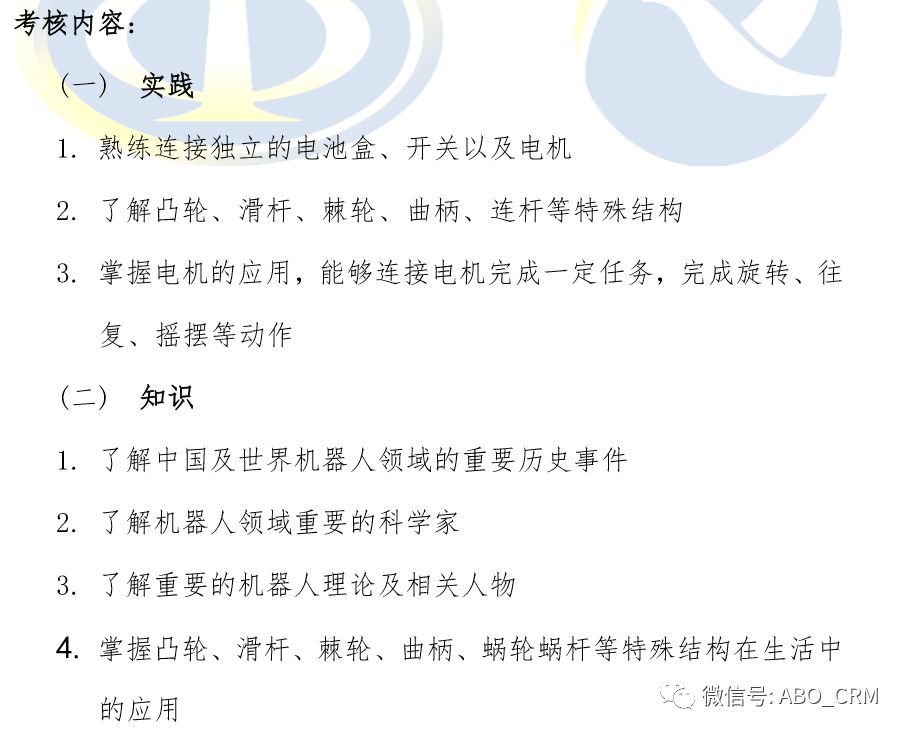 考核内容：

（一） 实践

1. 熟练连接独立的电池盒、开关以及电机

2. 了解凸轮、滑杆、棘轮、曲柄、连杆等特殊结构

3. 掌握电机的应用，能够连接电机完成一定任务，完成旋转、往复、摇摆等动作

（二） 知识

1. 了解中国及世界机器人领域的重要历史事件

2. 了解机器人领域重要的科学家

3. 了解重要的机器人理论及相关人物

4. 掌握凸轮、滑杆、棘轮、曲柄、蜗轮蜗杆等特殊结构在生活中的应用

微信号: ABO_CRM